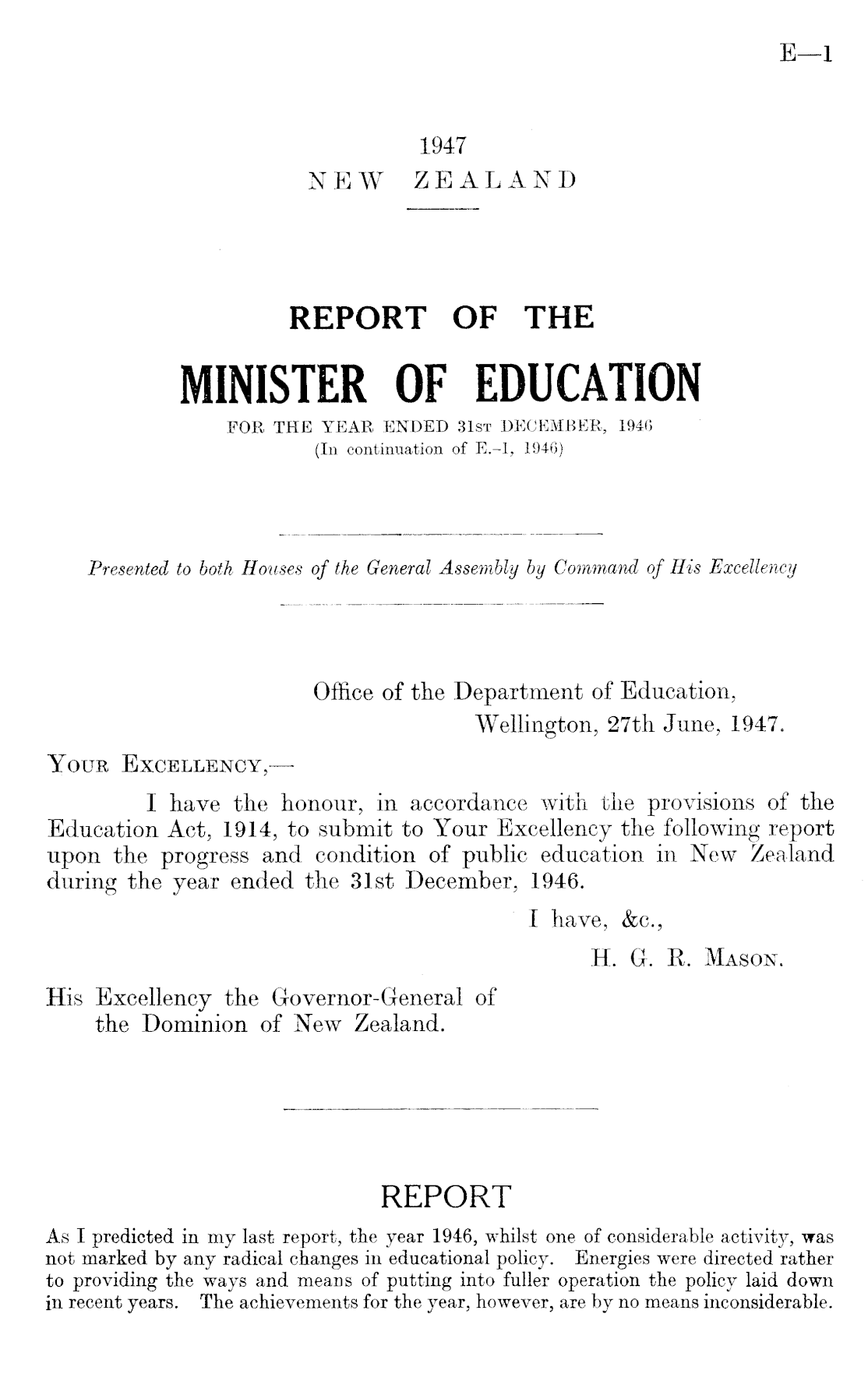 E—1

1947
NEW ZEALAND

REPORT OF THE

MINISTER OF EDUCATION

FOR THE YEAR ENDED 31ST DECEMBER, 1946
(In continuation of E.-1, 1946)

Presented to both Houses of the General Assembly by Command of His Excellency

Office of the Department of Education,
Wellington, 27th June, 1947.

YOUR EXCELLENCY,—

I have the honour, in accordance with the provisions of the Education Act, 1914, to submit to Your Excellency the following report upon the progress and condition of public education in New Zealand during the year ended the 31st December, 1946.

I have, &c.,

H. G. R. MASON.

His Excellency the Governor-General of the Dominion of New Zealand.

REPORT

As I predicted in my last report, the year 1946, whilst one of considerable activity, was not marked by any radical changes in educational policy. Energies were directed rather to providing the ways and means of putting into fuller operation the policy laid down in recent years. The achievements for the year, however, are by no means inconsiderable.